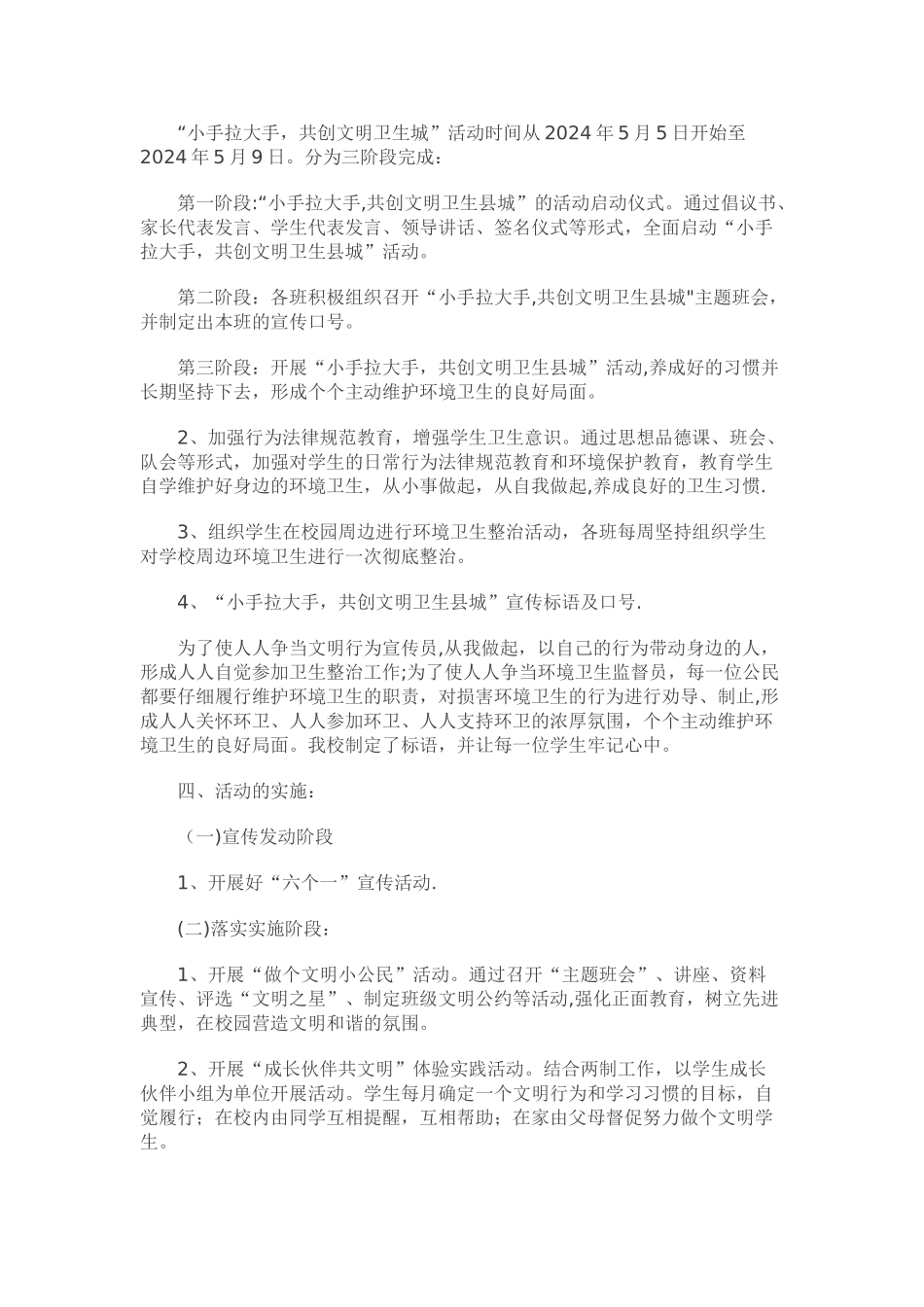 “小手拉大手，共创文明卫生城”活动时间从2024年5月5日开始至2024年5月9日。分为三阶段完成：

第一阶段:“小手拉大手,共创文明卫生县城”的活动启动仪式。通过倡议书、家长代表发言、学生代表发言、领导讲话、签名仪式等形式，全面启动“小手拉大手，共创文明卫生县城”活动。

第二阶段：各班积极组织召开“小手拉大手,共创文明卫生县城"主题班会，并制定出本班的宣传口号。

第三阶段：开展“小手拉大手，共创文明卫生县城”活动,养成好的习惯并长期坚持下去，形成个个主动维护环境卫生的良好局面。

2、加强行为法律规范教育，增强学生卫生意识。通过思想品德课、班会、队会等形式，加强对学生的日常行为法律规范教育和环境保护教育，教育学生自学维护好身边的环境卫生，从小事做起，从自我做起,养成良好的卫生习惯.

3、组织学生在校园周边进行环境卫生整治活动，各班每周坚持组织学生对学校周边环境卫生进行一次彻底整治。

4、“小手拉大手，共创文明卫生县城”宣传标语及口号.

为了使人人争当文明行为宣传员,从我做起，以自己的行为带动身边的人，形成人人自觉参加卫生整治工作;为了使人人争当环境卫生监督员，每一位公民都要仔细履行维护环境卫生的职责，对损害环境卫生的行为进行劝导、制止,形成人人关怀环卫、人人参加环卫、人人支持环卫的浓厚氛围，个个主动维护环境卫生的良好局面。我校制定了标语，并让每一位学生牢记心中。

四、活动的实施：

(一)宣传发动阶段

1、开展好“六个一”宣传活动.

(二)落实实施阶段：

1、开展“做个文明小公民”活动。通过召开“主题班会”、讲座、资料宣传、评选“文明之星”、制定班级文明公约等活动,强化正面教育，树立先进典型，在校园营造文明和谐的氛围。

2、开展“成长伙伴共文明”体验实践活动。结合两制工作，以学生成长伙伴小组为单位开展活动。学生每月确定一个文明行为和学习习惯的目标，自觉履行；在校内由同学互相提醒，互相帮助；在家由父母督促努力做个文明学生。